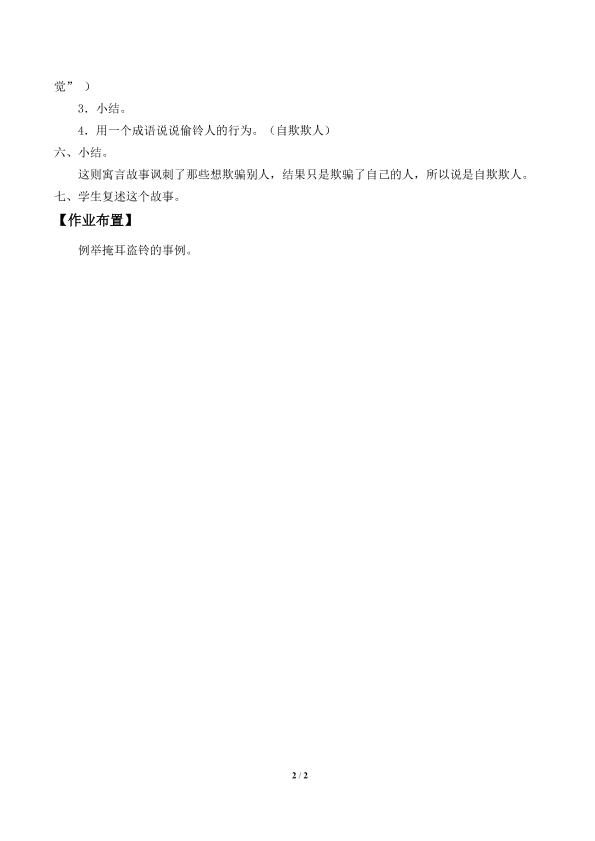 觉”）

3．小结。

4．用一个成语说说偷铃人的行为。（自欺欺人）

六、小结。

这则寓言故事讽刺了那些想欺骗别人，结果只是欺骗了自己的人，所以说是自欺欺人。

七、学生复述这个故事。

【作业布置】

例举掩耳盗铃的事例。

2 / 2